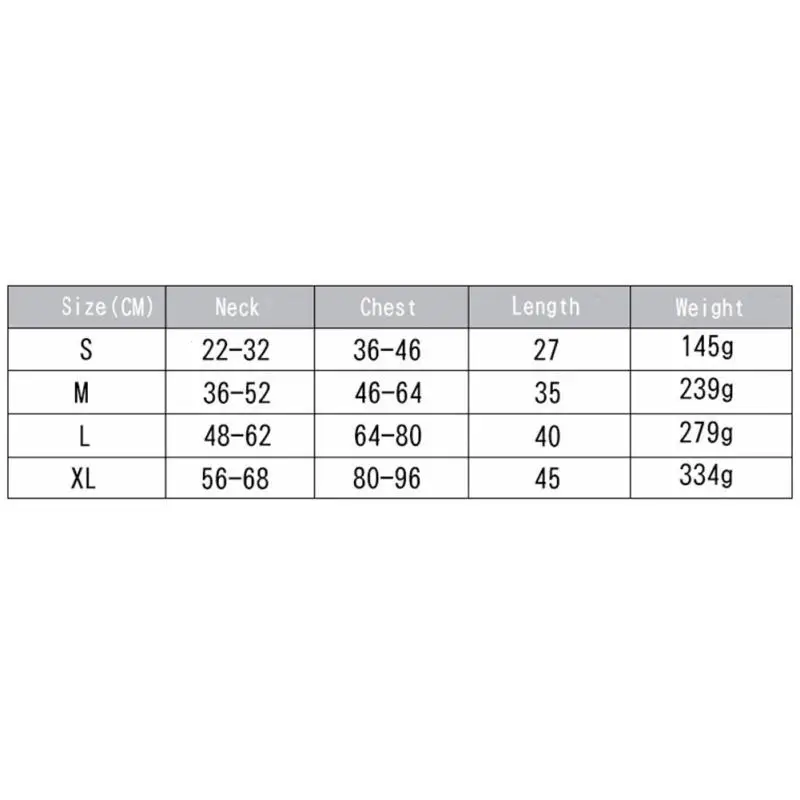 | Size(CM) | Neck | Chest | Length | Weight |
|---|---|---|---|---|
| S | 22-32 | 36-46 | 27 | 145g |
| M | 36-52 | 46-64 | 35 | 239g |
| L | 48-62 | 64-80 | 40 | 279g |
| XL | 56-68 | 80-96 | 45 | 334g |